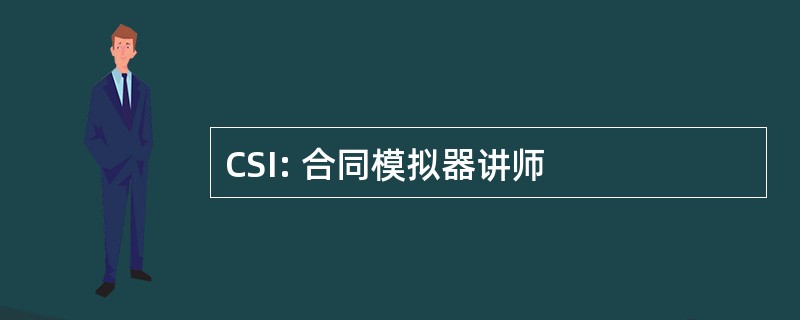 CSI: 合同模拟器讲师